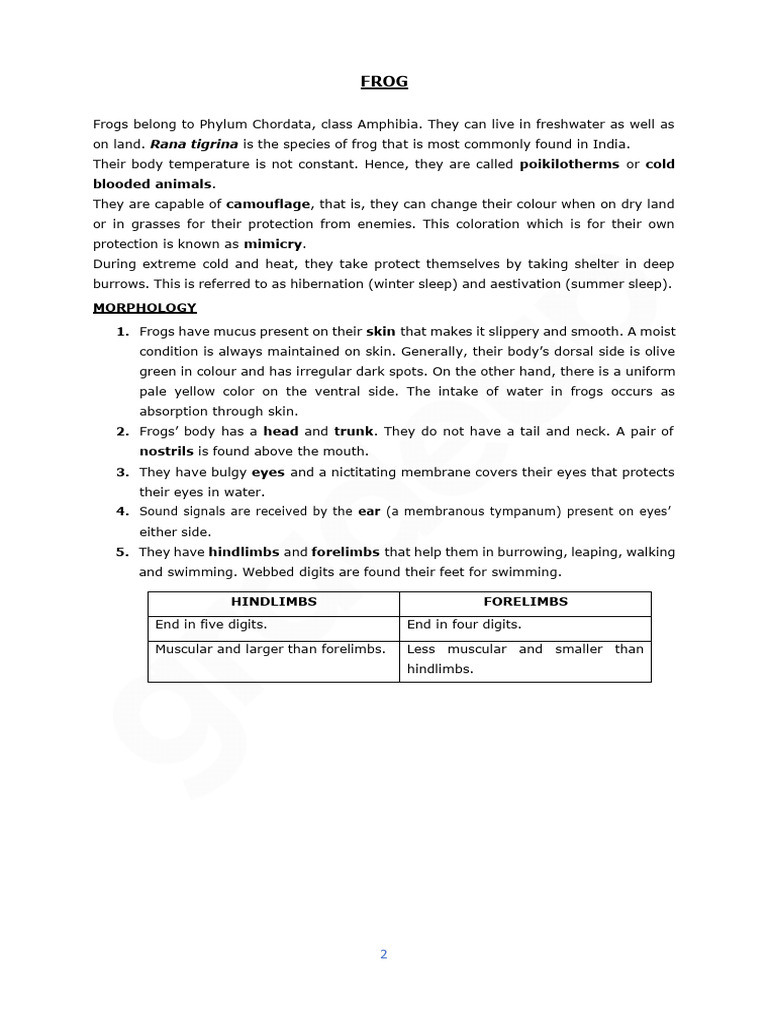 FROG

Frogs belong to Phylum Chordata, class Amphibia. They can live in freshwater as well as on land. Rana tigrina is the species of frog that is most commonly found in India.
Their body temperature is not constant. Hence, they are called poikilotherms or cold blooded animals.
They are capable of camouflage, that is, they can change their colour when on dry land or in grasses for their protection from enemies. This coloration which is for their own protection is known as mimicry.
During extreme cold and heat, they take protect themselves by taking shelter in deep burrows. This is referred to as hibernation (winter sleep) and aestivation (summer sleep).

MORPHOLOGY

1. Frogs have mucus present on their skin that makes it slippery and smooth. A moist condition is always maintained on skin. Generally, their body's dorsal side is olive green in colour and has irregular dark spots. On the other hand, there is a uniform pale yellow color on the ventral side. The intake of water in frogs occurs as absorption through skin.
2. Frogs' body has a head and trunk. They do not have a tail and neck. A pair of nostrils is found above the mouth.
3. They have bulgy eyes and a nictitating membrane covers their eyes that protects their eyes in water.
4. Sound signals are received by the ear (a membranous tympanum) present on eyes' either side.
5. They have hindlimbs and forelimbs that help them in burrowing, leaping, walking and swimming. Webbed digits are found their feet for swimming.

| HINDLIMBS | FORELIMBS |
|---|---|
| End in five digits. | End in four digits. |
| Muscular and larger than forelimbs. | Less muscular and smaller than hindlimbs. |

2